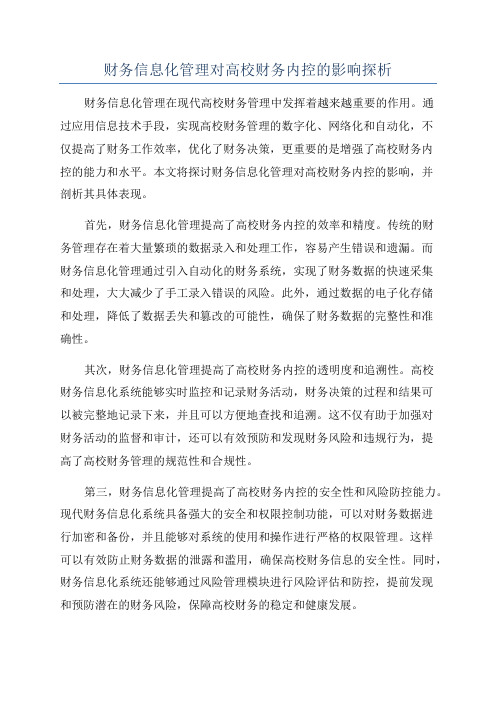 财务信息化管理对高校财务内控的影响探析

财务信息化管理在现代高校财务管理中发挥着越来越重要的作用。通过应用信息技术手段，实现高校财务管理的数字化、网络化和自动化，不仅提高了财务工作效率，优化了财务决策，更重要的是增强了高校财务内控的能力和水平。本文将探讨财务信息化管理对高校财务内控的影响，并剖析其具体表现。

首先，财务信息化管理提高了高校财务内控的效率和精度。传统的财务管理存在着大量繁琐的数据录入和处理工作，容易产生错误和遗漏。而财务信息化管理通过引入自动化的财务系统，实现了财务数据的快速采集和处理，大大减少了手工录入错误的风险。此外，通过数据的电子化存储和处理，降低了数据丢失和篡改的可能性，确保了财务数据的完整性和准确性。

其次，财务信息化管理提高了高校财务内控的透明度和追溯性。高校财务信息化系统能够实时监控和记录财务活动，财务决策的过程和结果可以被完整地记录下来，并且可以方便地查找和追溯。这不仅有助于加强对财务活动的监督和审计，还可以有效预防和发现财务风险和违规行为，提高了高校财务管理的规范性和合规性。

第三，财务信息化管理提高了高校财务内控的安全性和风险防控能力。现代财务信息化系统具备强大的安全和权限控制功能，可以对财务数据进行加密和备份，并且能够对系统的使用和操作进行严格的权限管理。这样可以有效防止财务数据的泄露和滥用，确保高校财务信息的安全性。同时，财务信息化系统还能够通过风险管理模块进行风险评估和防控，提前发现和预防潜在的财务风险，保障高校财务的稳定和健康发展。